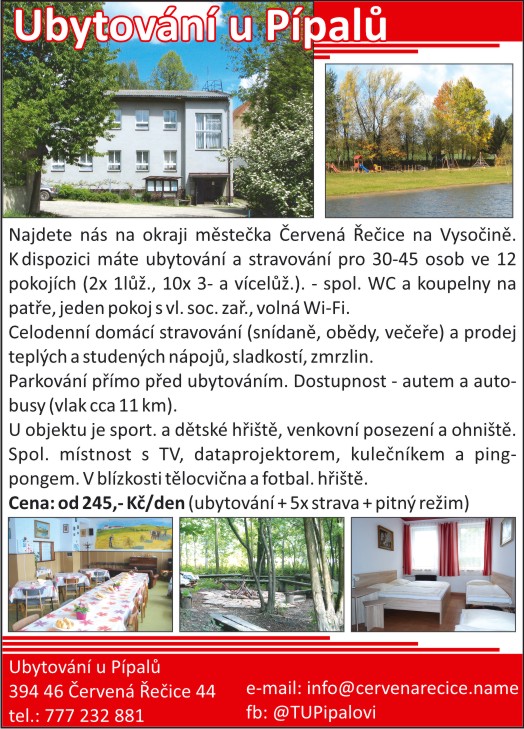 Ubytování u Pípalů

Najdete nás na okraji městečka Červená Řečice na Vysočině. K dispozici máte ubytování a stravování pro 30-45 osob ve 12 pokojích (2x 1lůž., 10x 3- a vícelůž.). - spol. WC a koupelny na patře, jeden pokoj s vl. soc. zař., volná Wi-Fi.
Celodenní domácí stravování (snídaně, obědy, večeře) a prodej teplých a studených nápojů, sladkostí, zmrzlin.
Parkování přímo před ubytováním. Dostupnost - autem a autobusy (vlak cca 11 km).
U objektu je sport. a dětské hřiště, venkovní posezení a ohniště. Spol. místnost s TV, dataprojektorem, kulečníkem a pingpongem. V blízkosti tělocvična a fotbal. hřiště.
Cena: od 245,- Kč/den (ubytování + 5x strava + pitný režim)

Ubytování u Pípalů
394 46 Červená Řečice 44
tel.: 777 232 881

e-mail: info@cervenarecice.name
fb: @TUPipalovi